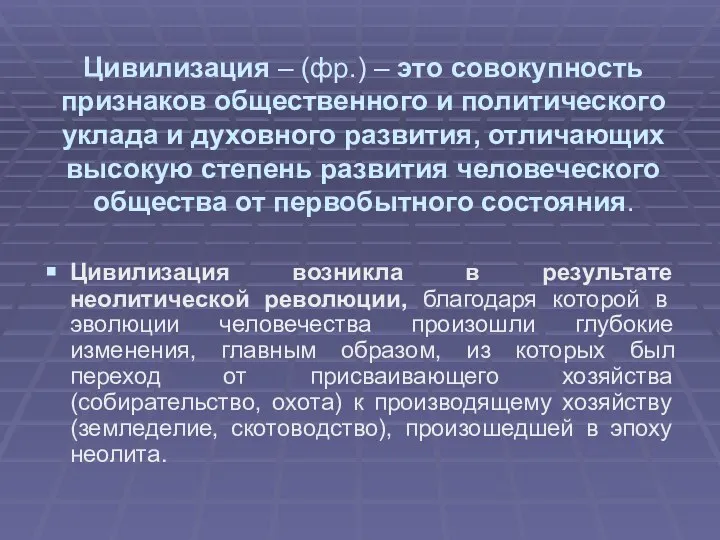 Цивилизация – (фр.) – это совокупность признаков общественного и политического уклада и духовного развития, отличающих высокую степень развития человеческого общества от первобытного состояния.

Цивилизация возникла в результате неолитической революции, благодаря которой в эволюции человечества произошли глубокие изменения, главным образом, из которых был переход от присваивающего хозяйства (собирательство, охота) к производящему хозяйству (земледелие, скотоводство), произошедшей в эпоху неолита.